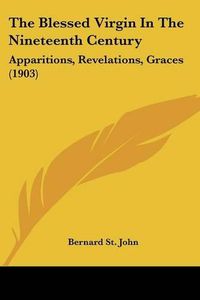 The Blessed Virgin In The Nineteenth Century

Apparitions, Revelations, Graces (1903)

Bernard St. John